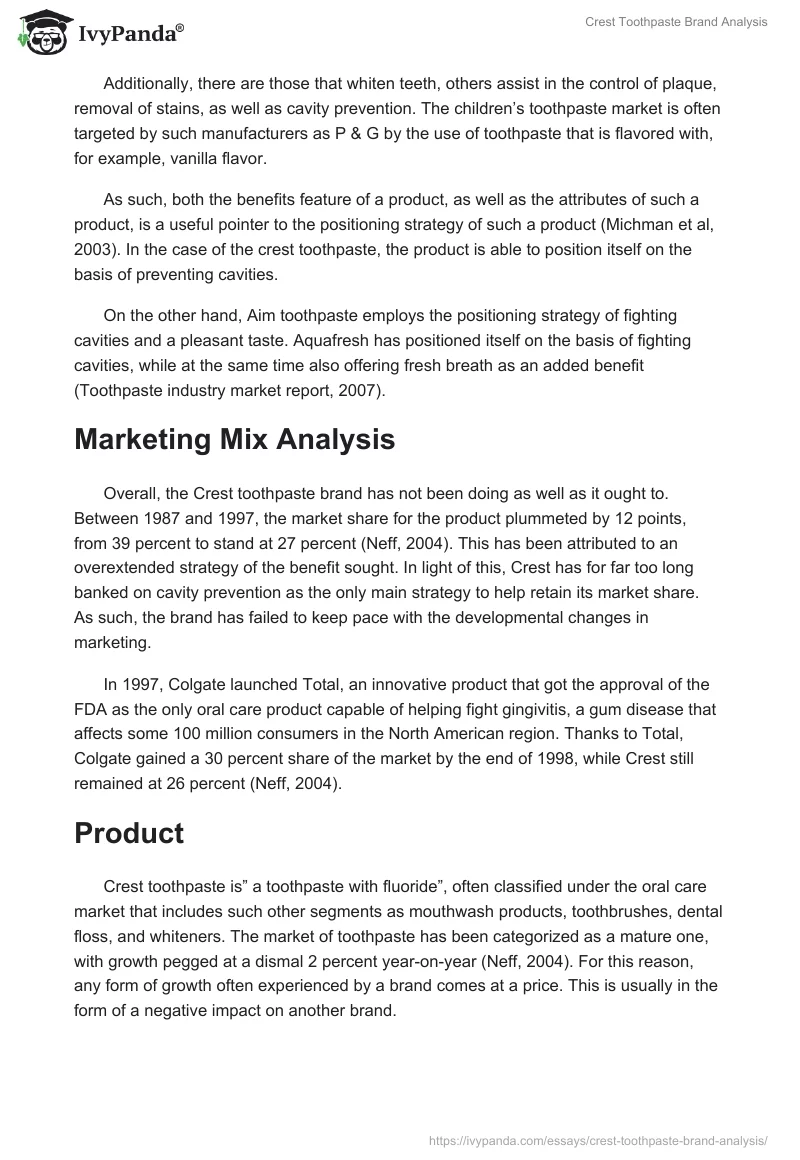 IvyPanda®

Crest Toothpaste Brand Analysis

Additionally, there are those that whiten teeth, others assist in the control of plaque, removal of stains, as well as cavity prevention. The children's toothpaste market is often targeted by such manufacturers as P & G by the use of toothpaste that is flavored with, for example, vanilla flavor.

As such, both the benefits feature of a product, as well as the attributes of such a product, is a useful pointer to the positioning strategy of such a product (Michman et al, 2003). In the case of the crest toothpaste, the product is able to position itself on the basis of preventing cavities.

On the other hand, Aim toothpaste employs the positioning strategy of fighting cavities and a pleasant taste. Aquafresh has positioned itself on the basis of fighting cavities, while at the same time also offering fresh breath as an added benefit (Toothpaste industry market report, 2007).

Marketing Mix Analysis

Overall, the Crest toothpaste brand has not been doing as well as it ought to. Between 1987 and 1997, the market share for the product plummeted by 12 points, from 39 percent to stand at 27 percent (Neff, 2004). This has been attributed to an overextended strategy of the benefit sought. In light of this, Crest has for far too long banked on cavity prevention as the only main strategy to help retain its market share. As such, the brand has failed to keep pace with the developmental changes in marketing.

In 1997, Colgate launched Total, an innovative product that got the approval of the FDA as the only oral care product capable of helping fight gingivitis, a gum disease that affects some 100 million consumers in the North American region. Thanks to Total, Colgate gained a 30 percent share of the market by the end of 1998, while Crest still remained at 26 percent (Neff, 2004).

Product

Crest toothpaste is" a toothpaste with fluoride", often classified under the oral care market that includes such other segments as mouthwash products, toothbrushes, dental floss, and whiteners. The market of toothpaste has been categorized as a mature one, with growth pegged at a dismal 2 percent year-on-year (Neff, 2004). For this reason, any form of growth often experienced by a brand comes at a price. This is usually in the form of a negative impact on another brand.

https://ivypanda.com/essays/crest-toothpaste-brand-analysis/